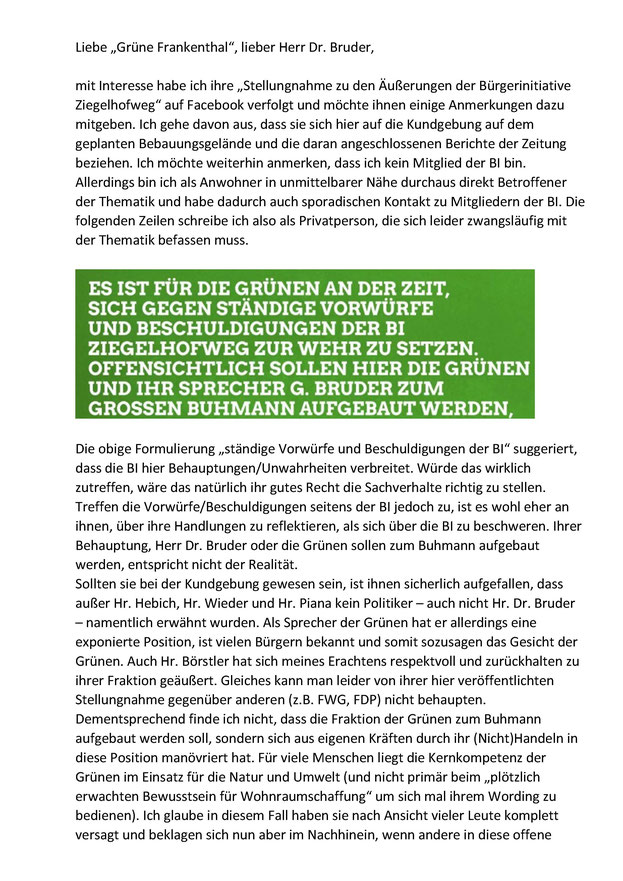 Liebe „Grüne Frankenthal“, lieber Herr Dr. Bruder,

mit Interesse habe ich ihre „Stellungnahme zu den Äußerungen der Bürgerinitiative Ziegelhofweg“ auf Facebook verfolgt und möchte ihnen einige Anmerkungen dazu mitgeben. Ich gehe davon aus, dass sie sich hier auf die Kundgebung auf dem geplanten Bebauungsgelände und die daran angeschlossenen Berichte der Zeitung beziehen. Ich möchte weiterhin anmerken, dass ich kein Mitglied der BI bin. Allerdings bin ich als Anwohner in unmittelbarer Nähe durchaus direkt Betroffener der Thematik und habe dadurch auch sporadischen Kontakt zu Mitgliedern der BI. Die folgenden Zeilen schreibe ich also als Privatperson, die sich leider zwangsläufig mit der Thematik befassen muss.

ES IST FÜR DIE GRÜNEN AN DER ZEIT, SICH GEGEN STÄNDIGE VORWÜRFE UND BESCHULDIGUNGEN DER BI ZIEGELHOFWEG ZUR WEHR ZU SETZEN. OFFENSICHTLICH SOLLEN HIER DIE GRÜNEN UND IHR SPRECHER G. BRUDER ZUM GROSSEN BUHMANN AUFGEBAUT WERDEN,

Die obige Formulierung „ständige Vorwürfe und Beschuldigungen der BI“ suggeriert, dass die BI hier Behauptungen/Unwahrheiten verbreitet. Würde das wirklich zutreffen, wäre das natürlich ihr gutes Recht die Sachverhalte richtig zu stellen. Treffen die Vorwürfe/Beschuldigungen seitens der BI jedoch zu, ist es wohl eher an ihnen, über ihre Handlungen zu reflektieren, als sich über die BI zu beschweren. Ihrer Behauptung, Herr Dr. Bruder oder die Grünen sollen zum Buhmann aufgebaut werden, entspricht nicht der Realität.
Sollten sie bei der Kundgebung gewesen sein, ist ihnen sicherlich aufgefallen, dass außer Hr. Hebich, Hr. Wieder und Hr. Piana kein Politiker – auch nicht Hr. Dr. Bruder – namentlich erwähnt wurden. Als Sprecher der Grünen hat er allerdings eine exponierte Position, ist vielen Bürgern bekannt und somit sozusagen das Gesicht der Grünen. Auch Hr. Börstler hat sich meines Erachtens respektvoll und zurückhalten zu ihrer Fraktion geäußert. Gleiches kann man leider von ihrer hier veröffentlichten Stellungnahme gegenüber anderen (z.B. FWG, FDP) nicht behaupten.
Dementsprechend finde ich nicht, dass die Fraktion der Grünen zum Buhmann aufgebaut werden soll, sondern sich aus eigenen Kräften durch ihr (Nicht)Handeln in diese Position manövriert hat. Für viele Menschen liegt die Kernkompetenz der Grünen im Einsatz für die Natur und Umwelt (und nicht primär beim „plötzlich erwachten Bewusstsein für Wohnraumschaffung“ um sich mal ihrem Wording zu bedienen). Ich glaube in diesem Fall haben sie nach Ansicht vieler Leute komplett versagt und beklagen sich nun aber im Nachhinein, wenn andere in diese offene